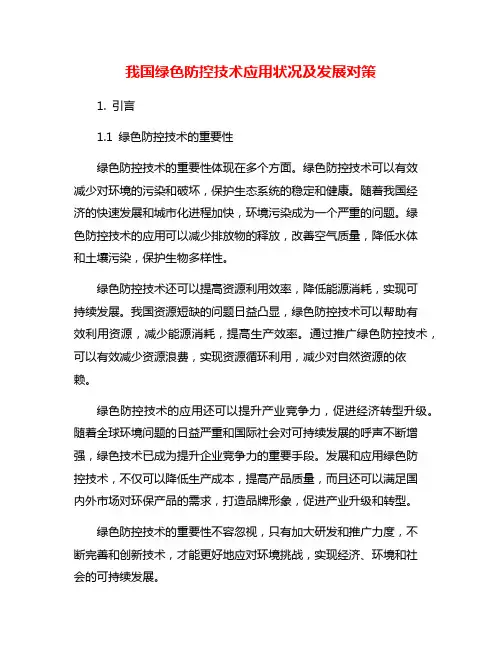 我国绿色防控技术应用状况及发展对策

1. 引言

1.1 绿色防控技术的重要性

绿色防控技术的重要性体现在多个方面。绿色防控技术可以有效减少对环境的污染和破坏，保护生态系统的稳定和健康。随着我国经济的快速发展和城市化进程加快，环境污染成为一个严重的问题。绿色防控技术的应用可以减少排放物的释放，改善空气质量，降低水体和土壤污染，保护生物多样性。

绿色防控技术还可以提高资源利用效率，降低能源消耗，实现可持续发展。我国资源短缺的问题日益凸显，绿色防控技术可以帮助有效利用资源，减少能源消耗，提高生产效率。通过推广绿色防控技术，可以有效减少资源浪费，实现资源循环利用，减少对自然资源的依赖。

绿色防控技术的应用还可以提升产业竞争力，促进经济转型升级。随着全球环境问题的日益严重和国际社会对可持续发展的呼声不断增强，绿色技术已成为提升企业竞争力的重要手段。发展和应用绿色防控技术，不仅可以降低生产成本，提高产品质量，而且还可以满足国内外市场对环保产品的需求，打造品牌形象，促进产业升级和转型。

绿色防控技术的重要性不容忽视，只有加大研发和推广力度，不断完善和创新技术，才能更好地应对环境挑战，实现经济、环境和社会的可持续发展。